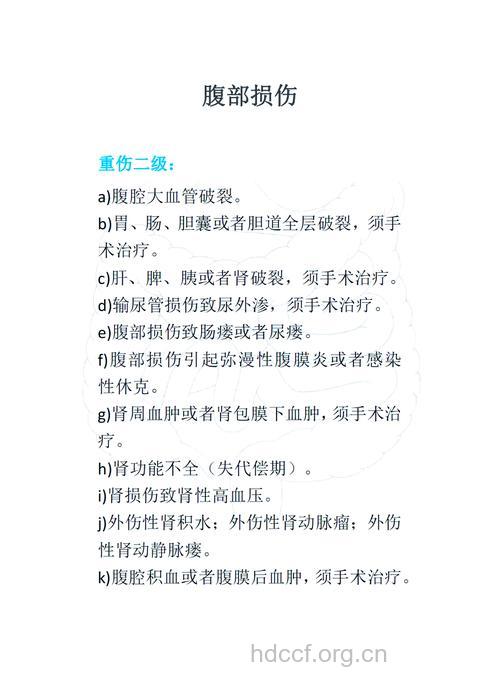 腹部损伤

重伤二级：

a)腹腔大血管破裂。

b)胃、肠、胆囊或者胆道全层破裂，须手术治疗。

c)肝、脾、胰或者肾破裂，须手术治疗。

d)输尿管损伤致尿外渗，须手术治疗。

e)腹部损伤致肠瘘或者尿瘘。

f)腹部损伤引起弥漫性腹膜炎或者感染性休克。

g)肾周血肿或者肾包膜下血肿，须手术治疗。

h)肾功能不全（失代偿期）。

i)肾损伤致肾性高血压。

j)外伤性肾积水；外伤性肾动脉瘤；外伤性肾动静脉瘘。

k)腹腔积血或者腹膜后血肿，须手术治疗。

hdccf.org.cn